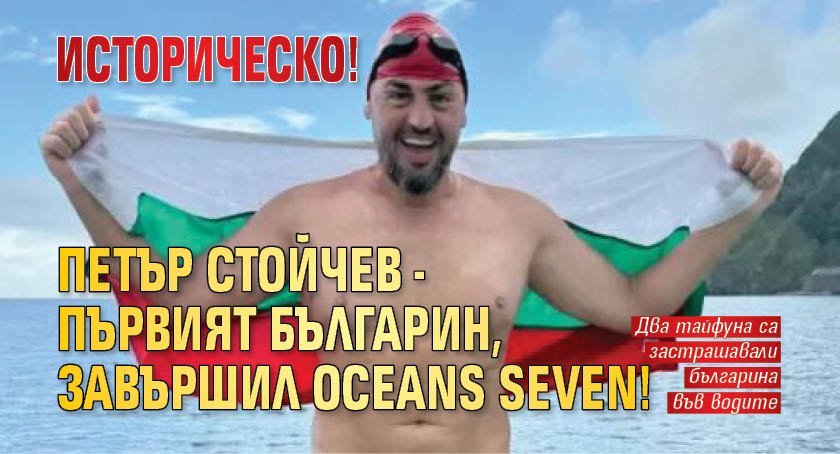 ИСТОРИЧЕСКО!

ПЕТЪР СТОЙЧЕВ - ПЪРВИЯТ БЪЛГАРИН, ЗАВЪРШИЛ OCEANS SEVEN!

Два тайфуна са застрашавали българина във водите